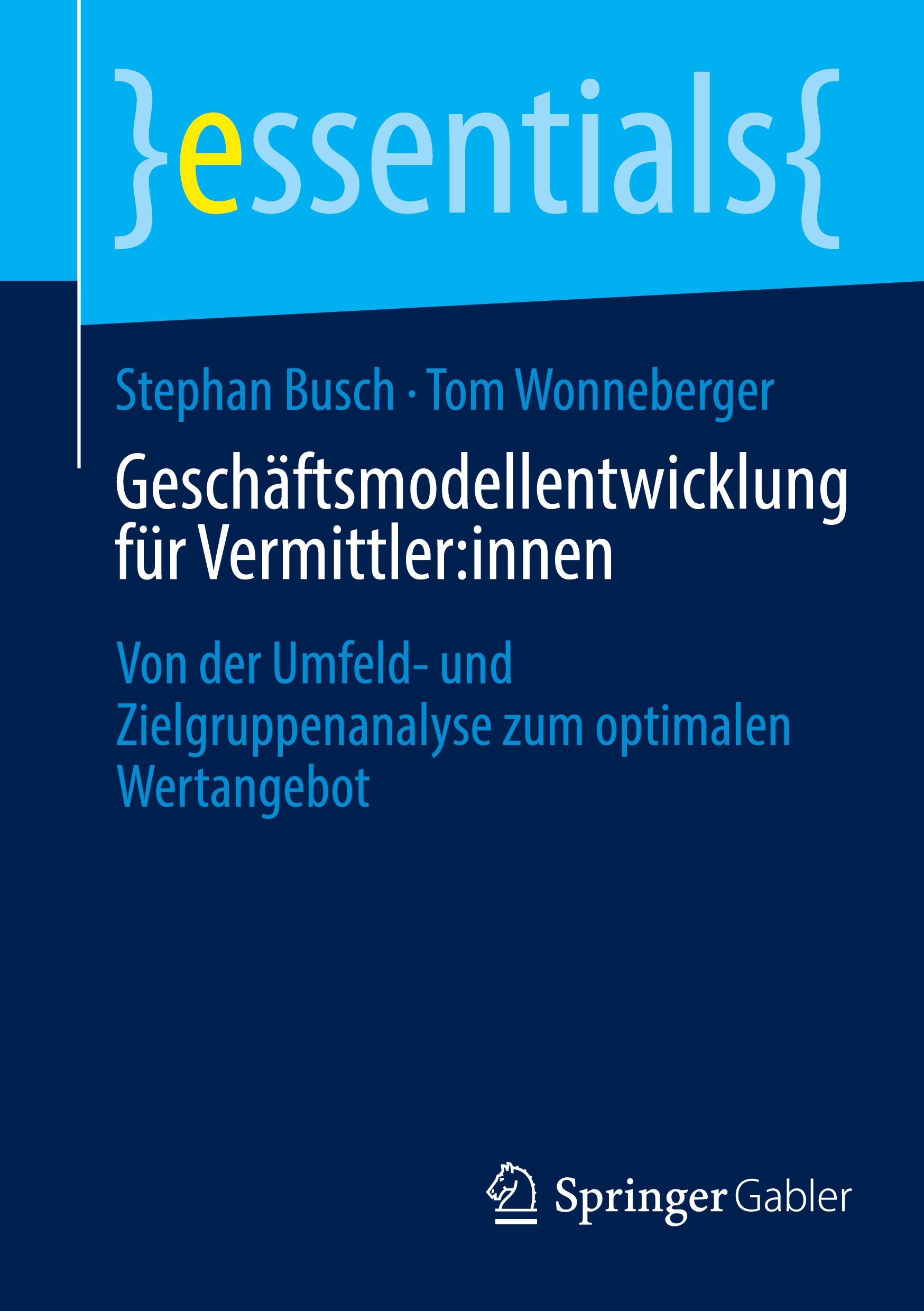 }essentials{

Stephan Busch · Tom Wonneberger

Geschäftsmodellentwicklung für Vermittler:innen

Von der Umfeld- und Zielgruppenanalyse zum optimalen Wertangebot

Springer Gabler